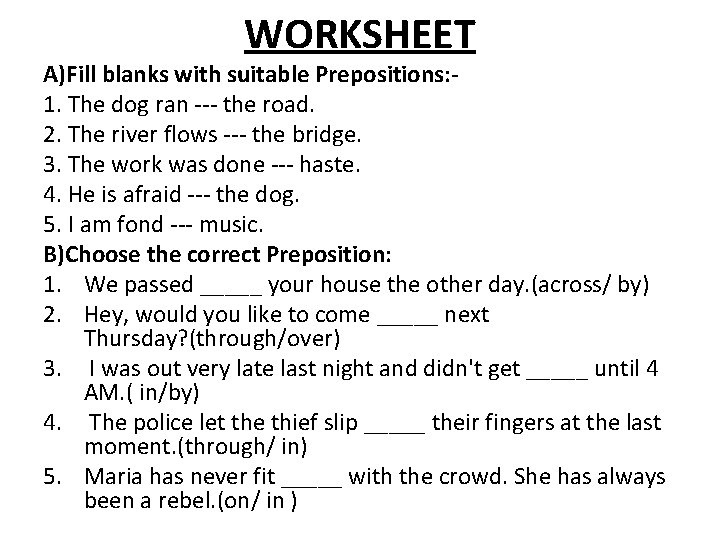 WORKSHEET

A)Fill blanks with suitable Prepositions:-

1. The dog ran --- the road.
2. The river flows --- the bridge.
3. The work was done --- haste.
4. He is afraid --- the dog.
5. I am fond --- music.

B)Choose the correct Preposition:

1. We passed _____ your house the other day.(across/ by)
2. Hey, would you like to come _____ next Thursday?(through/over)
3. I was out very late last night and didn't get _____ until 4 AM.( in/by)
4. The police let the thief slip _____ their fingers at the last moment.(through/ in)
5. Maria has never fit _____ with the crowd. She has always been a rebel.(on/ in )